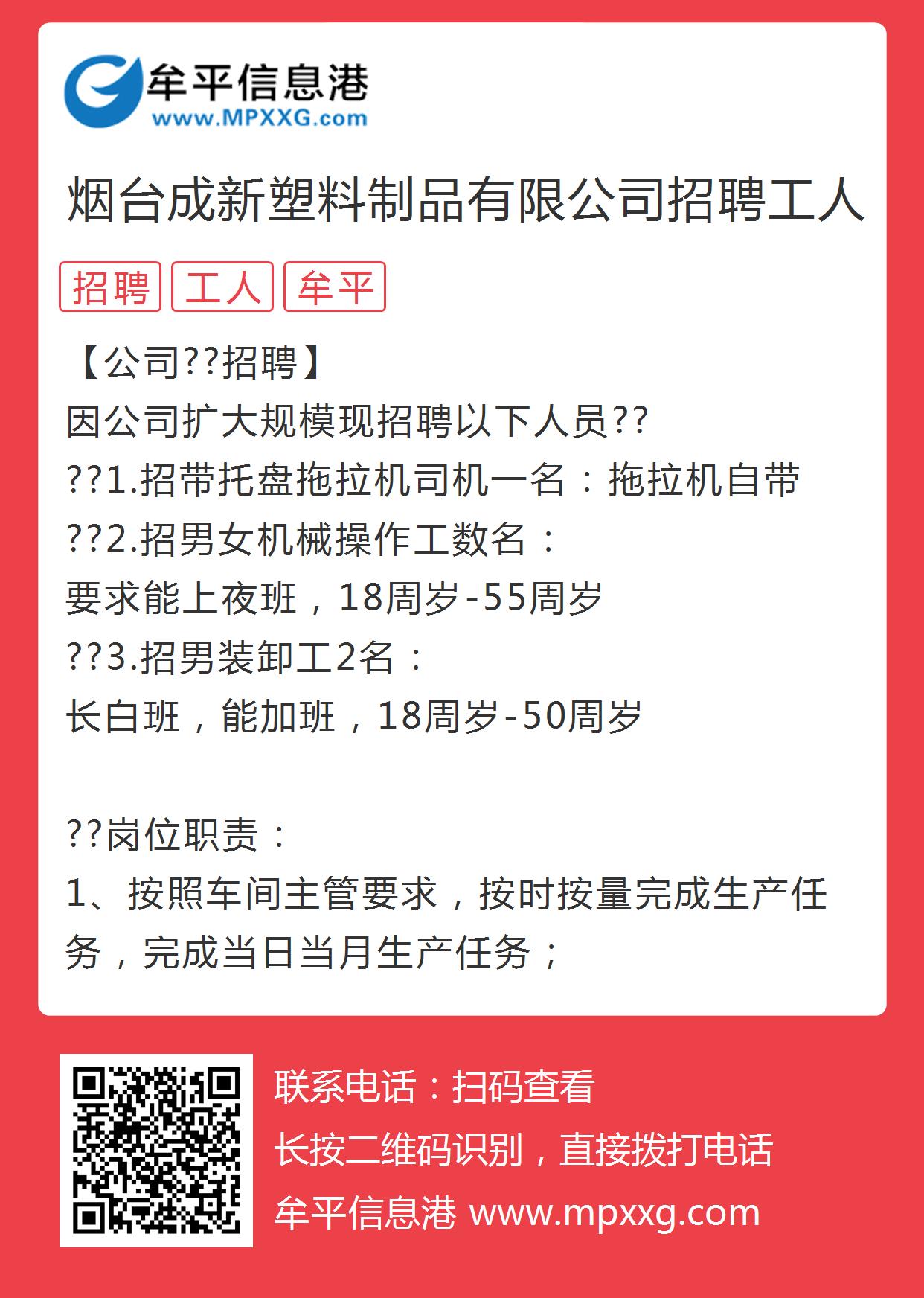 牟平信息港
www.MPXXG.com

烟台成新塑料制品有限公司招聘工人

招聘 工人 牟平

【公司??招聘】
因公司扩大规模现招聘以下人员??
??1.招带托盘拖拉机司机一名：拖拉机自带
??2.招男女机械操作工数名：
要求能上夜班，18周岁-55周岁
??3.招男装卸工2名：
长白班，能加班，18周岁-50周岁

??岗位职责：
1、按照车间主管要求，按时按量完成生产任务，完成当日当月生产任务；

联系电话：扫码查看
长按二维码识别，直接拨打电话
牟平信息港 www.mpxxg.com